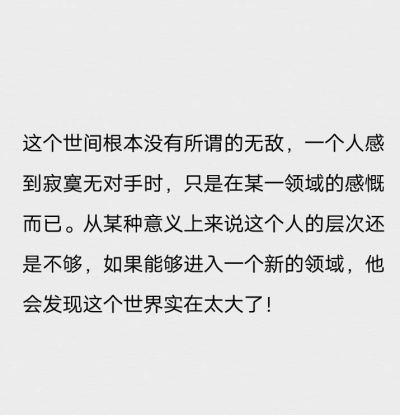 这个世间根本没有所谓的无敌，一个人感到寂寞无对手时，只是在某一领域的感慨而已。从某种意义上来说这个人的层次还是不够，如果能够进入一个新的领域，他会发现这个世界实在太大了！